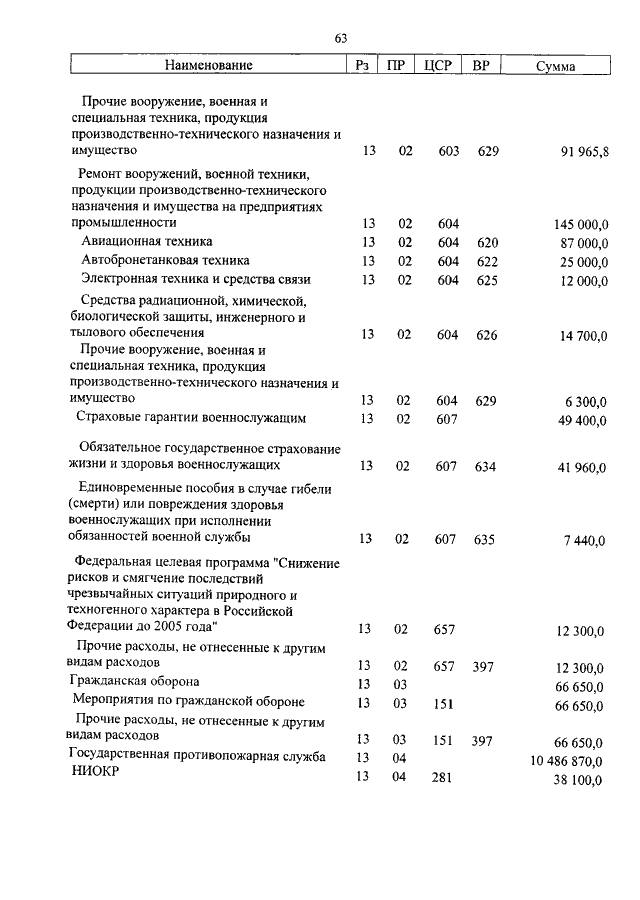 63

| Наименование | Рз | ПР | ЦСР | ВР | Сумма |
|---|---|---|---|---|---|
| Прочие вооружение, военная и специальная техника, продукция производственно-технического назначения и имущество | 13 | 02 | 603 | 629 | 91 965,8 |
| Ремонт вооружений, военной техники, продукции производственно-технического назначения и имущества на предприятиях промышленности | 13 | 02 | 604 | | 145 000,0 |
| Авиационная техника | 13 | 02 | 604 | 620 | 87 000,0 |
| Автобронетанковая техника | 13 | 02 | 604 | 622 | 25 000,0 |
| Электронная техника и средства связи | 13 | 02 | 604 | 625 | 12 000,0 |
| Средства радиационной, химической, биологической защиты, инженерного и тылового обеспечения | 13 | 02 | 604 | 626 | 14 700,0 |
| Прочие вооружение, военная и специальная техника, продукция производственно-технического назначения и имущество | 13 | 02 | 604 | 629 | 6 300,0 |
| Страховые гарантии военнослужащим | 13 | 02 | 607 | | 49 400,0 |
| Обязательное государственное страхование жизни и здоровья военнослужащих | 13 | 02 | 607 | 634 | 41 960,0 |
| Единовременные пособия в случае гибели (смерти) или повреждения здоровья военнослужащих при исполнении обязанностей военной службы | 13 | 02 | 607 | 635 | 7 440,0 |
| Федеральная целевая программа "Снижение рисков и смягчение последствий чрезвычайных ситуаций природного и техногенного характера в Российской Федерации до 2005 года" | 13 | 02 | 657 | | 12 300,0 |
| Прочие расходы, не отнесенные к другим видам расходов | 13 | 02 | 657 | 397 | 12 300,0 |
| Гражданская оборона | 13 | 03 | | | 66 650,0 |
| Мероприятия по гражданской обороне | 13 | 03 | 151 | | 66 650,0 |
| Прочие расходы, не отнесенные к другим видам расходов | 13 | 03 | 151 | 397 | 66 650,0 |
| Государственная противопожарная служба | 13 | 04 | | | 10 486 870,0 |
| НИОКР | 13 | 04 | 281 | | 38 100,0 |